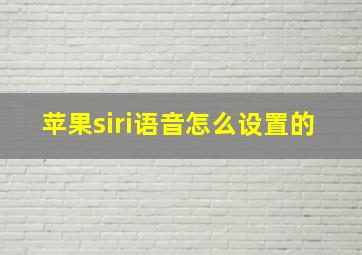 苹果siri语音怎么设置的